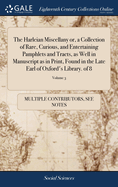 GALE Eighteenth Century Collections Online

The Harleian Miscellany or, a Collection of Rare, Curious, and Entertaining Pamphlets and Tracts, as Well in Manuscript as in Print, Found in the Late Earl of Oxford's Library. of 8

Volume 3

MULTIPLE CONTRIBUTORS, SEE NOTES

Social Sciences